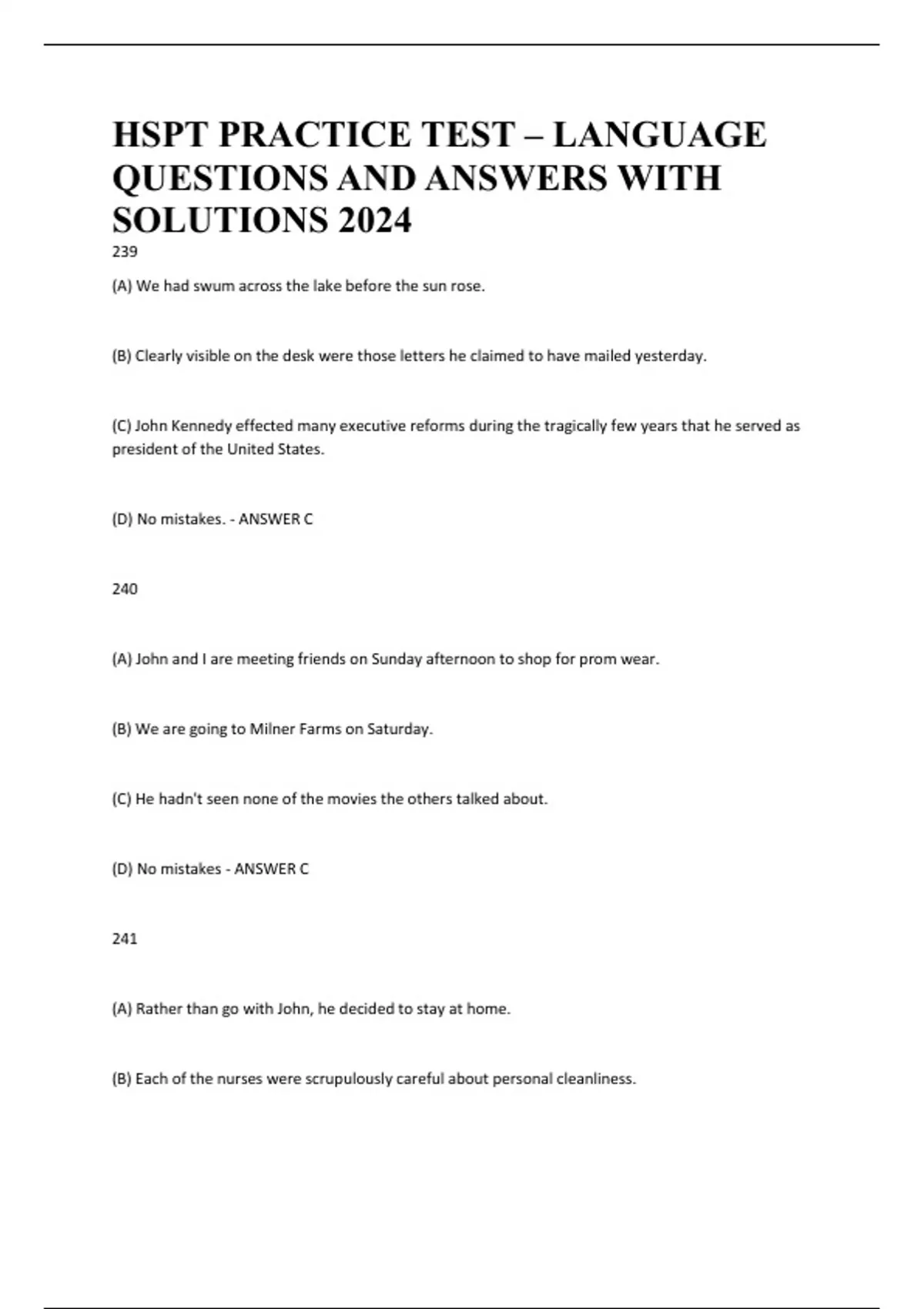 HSPT PRACTICE TEST – LANGUAGE QUESTIONS AND ANSWERS WITH SOLUTIONS 2024

239

(A) We had swum across the lake before the sun rose.

(B) Clearly visible on the desk were those letters he claimed to have mailed yesterday.

(C) John Kennedy effected many executive reforms during the tragically few years that he served as president of the United States.

(D) No mistakes. - ANSWER C

240

(A) John and I are meeting friends on Sunday afternoon to shop for prom wear.

(B) We are going to Milner Farms on Saturday.

(C) He hadn't seen none of the movies the others talked about.

(D) No mistakes - ANSWER C

241

(A) Rather than go with John, he decided to stay at home.

(B) Each of the nurses were scrupulously careful about personal cleanliness.